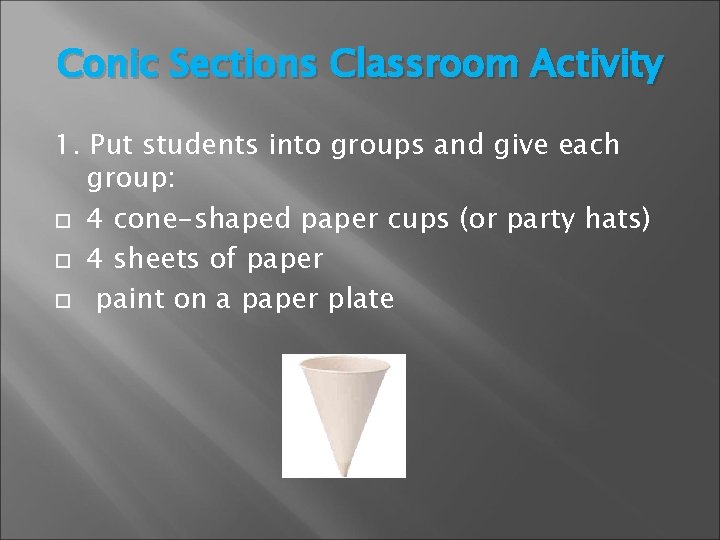 Conic Sections Classroom Activity

1. Put students into groups and give each group:

□ 4 cone-shaped paper cups (or party hats)
□ 4 sheets of paper
□ paint on a paper plate